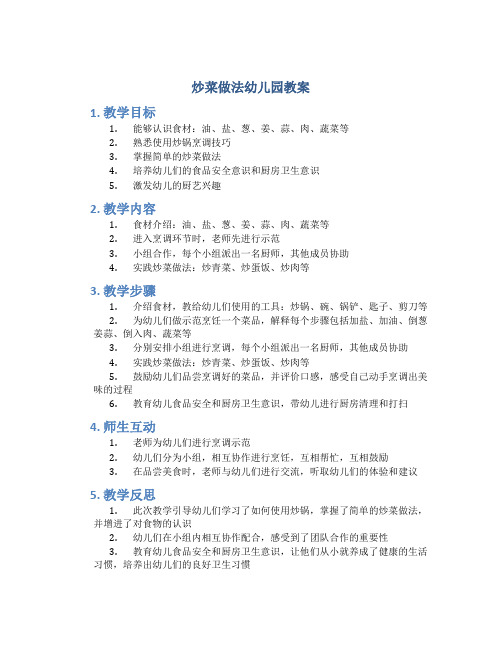 炒菜做法幼儿园教案

1. 教学目标

1. 能够认识食材：油、盐、葱、姜、蒜、肉、蔬菜等
2. 熟悉使用炒锅烹调技巧
3. 掌握简单的炒菜做法
4. 培养幼儿们的食品安全意识和厨房卫生意识
5. 激发幼儿的厨艺兴趣

2. 教学内容

1. 食材介绍：油、盐、葱、姜、蒜、肉、蔬菜等
2. 进入烹调环节时，老师先进行示范
3. 小组合作，每个小组派出一名厨师，其他成员协助
4. 实践炒菜做法：炒青菜、炒蛋饭、炒肉等

3. 教学步骤

1. 介绍食材，教给幼儿们使用的工具：炒锅、碗、锅铲、匙子、剪刀等
2. 为幼儿们做示范烹饪一个菜品，解释每个步骤包括加盐、加油、倒葱姜蒜、倒入肉、蔬菜等
3. 分别安排小组进行烹调，每个小组派出一名厨师，其他成员协助
4. 实践炒菜做法：炒青菜、炒蛋饭、炒肉等
5. 鼓励幼儿们品尝烹调好的菜品，并评价口感，感受自己动手烹调出美味的过程
6. 教育幼儿食品安全和厨房卫生意识，带幼儿进行厨房清理和打扫

4. 师生互动

1. 老师为幼儿们进行烹调示范
2. 幼儿们分为小组，相互协作进行烹饪，互相帮忙，互相鼓励
3. 在品尝美食时，老师与幼儿们进行交流，听取幼儿们的体验和建议

5. 教学反思

1. 此次教学引导幼儿们学习了如何使用炒锅，掌握了简单的炒菜做法，并增进了对食物的认识
2. 幼儿们在小组内相互协作配合，感受到了团队合作的重要性
3. 教育幼儿食品安全和厨房卫生意识，让他们从小就养成了健康的生活习惯，培养出幼儿们的良好卫生习惯